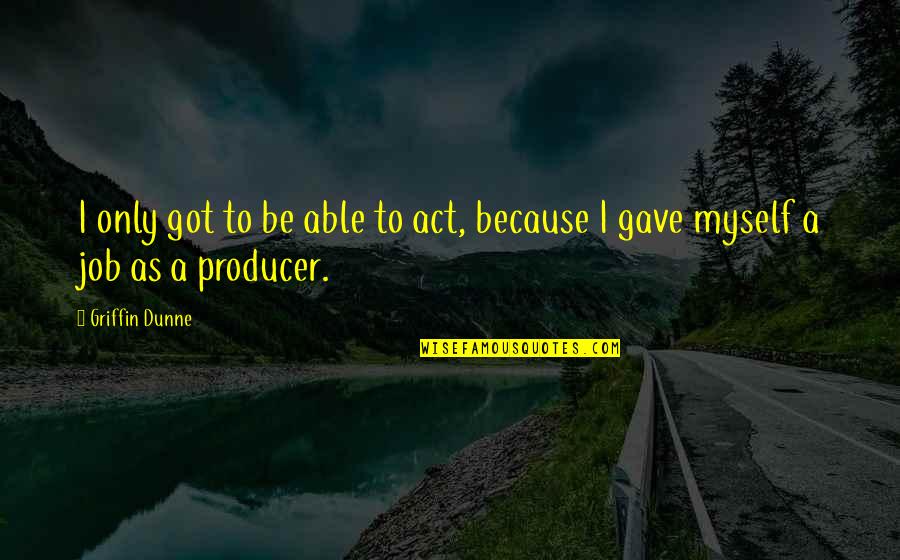 I only got to be able to act, because I gave myself a job as a producer.

Griffin Dunne

WISEFAMOUSQUOTES.COM